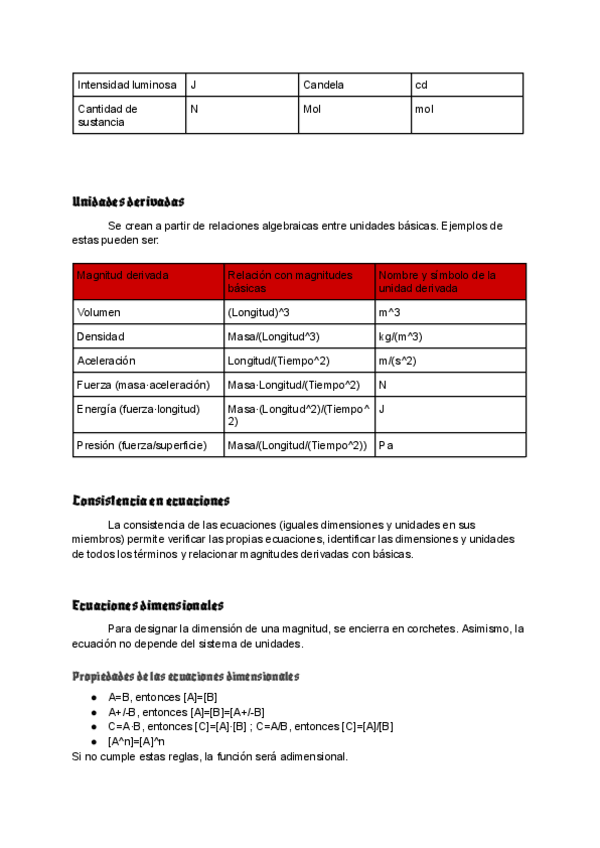 | Intensidad luminosa | J | Candela | cd |
|---|---|---|---|
| Cantidad de sustancia | N | Mol | mol |

Unidades derivadas

Se crean a partir de relaciones algebraicas entre unidades básicas. Ejemplos de estas pueden ser:

| Magnitud derivada | Relación con magnitudes básicas | Nombre y símbolo de la unidad derivada |
|---|---|---|
| Volumen | (Longitud)^3 | m^3 |
| Densidad | Masa/(Longitud^3) | kg/(m^3) |
| Aceleración | Longitud/(Tiempo^2) | m/(s^2) |
| Fuerza (masa·aceleración) | Masa·Longitud/(Tiempo^2) | N |
| Energía (fuerza·longitud) | Masa·(Longitud^2)/(Tiempo^2) | J |
| Presión (fuerza/superficie) | Masa/(Longitud/(Tiempo^2)) | Pa |

Consistencia en ecuaciones

La consistencia de las ecuaciones (iguales dimensiones y unidades en sus miembros) permite verificar las propias ecuaciones, identificar las dimensiones y unidades de todos los términos y relacionar magnitudes derivadas con básicas.

Ecuaciones dimensionales

Para designar la dimensión de una magnitud, se encierra en corchetes. Asimismo, la ecuación no depende del sistema de unidades.

Propiedades de las ecuaciones dimensionales

● A=B, entonces [A]=[B]
● A+/-B, entonces [A]=[B]=[A+/-B]
● C=A·B, entonces [C]=[A]·[B] ; C=A/B, entonces [C]=[A]/[B]
● [A^n]=[A]^n
Si no cumple estas reglas, la función será adimensional.